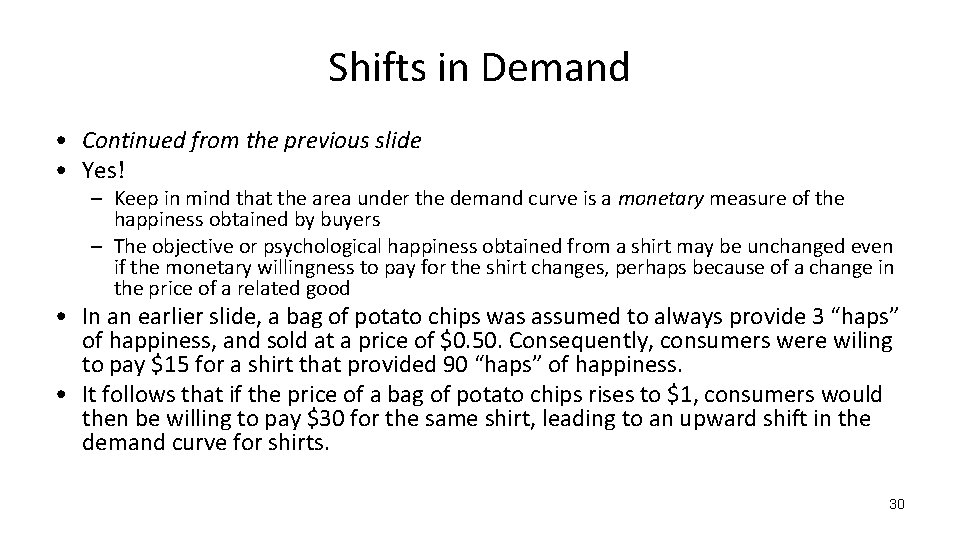 Shifts in Demand

• Continued from the previous slide
• Yes!
– Keep in mind that the area under the demand curve is a monetary measure of the happiness obtained by buyers
– The objective or psychological happiness obtained from a shirt may be unchanged even if the monetary willingness to pay for the shirt changes, perhaps because of a change in the price of a related good
• In an earlier slide, a bag of potato chips was assumed to always provide 3 “haps” of happiness, and sold at a price of \$0.50. Consequently, consumers were wiling to pay \$15 for a shirt that provided 90 “haps” of happiness.
• It follows that if the price of a bag of potato chips rises to \$1, consumers would then be willing to pay \$30 for the same shirt, leading to an upward shift in the demand curve for shirts.

30